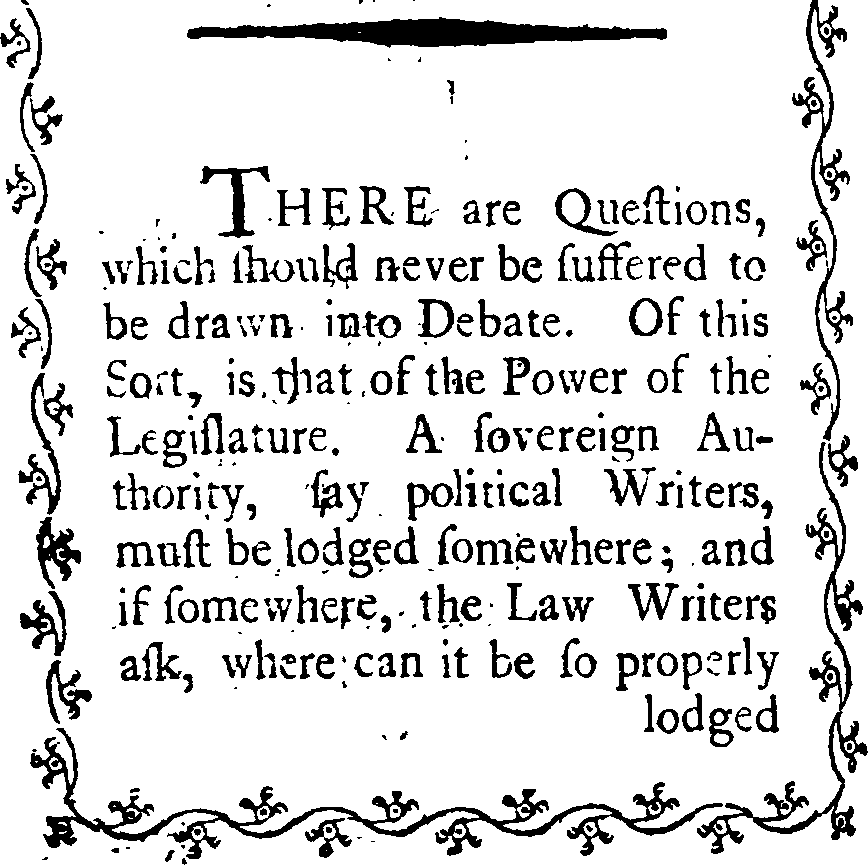 THERE are Queſtions, which ſhould never be ſuffered to be drawn into Debate. Of this Sort, is that of the Power of the Legiſlature. A ſovereign Authority, ſay political Writers, muſt be lodged ſomewhere; and if ſomewhere, the Law Writers aſk, where can it be ſo properly lodged